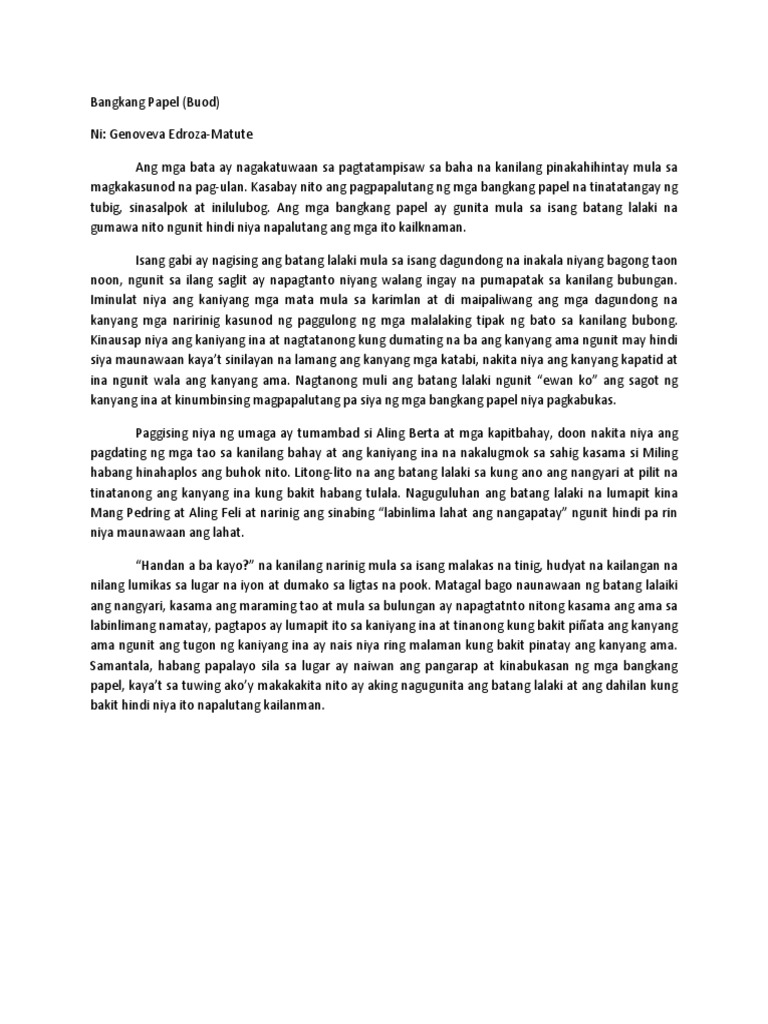 Bangkang Papel (Buod)

Ni: Genoveva Edroza-Matute

Ang mga bata ay nagakatuwaan sa pagtatampisaw sa baha na kanilang pinakahihintay mula sa magkakasunod na pag-ulan. Kasabay nito ang pagpapalutang ng mga bangkang papel na tinatatangay ng tubig, sinasalpok at inilulubog. Ang mga bangkang papel ay gunita mula sa isang batang lalaki na gumawa nito ngunit hindi niya napalutang ang mga ito kailknaman.

Isang gabi ay nagising ang batang lalaki mula sa isang dagundong na inakala niyang bagong taon noon, ngunit sa ilang saglit ay napagtanto niyang walang ingay na pumapatak sa kanilang bubungan. Iminulat niya ang kaniyang mga mata mula sa karimlan at di maipaliwang ang mga dagundong na kanyang mga naririnig kasunod ng paggulong ng mga malalaking tipak ng bato sa kanilang bubong. Kinausap niya ang kaniyang ina at nagtatanong kung dumating na ba ang kanyang ama ngunit may hindi siya maunawaan kaya't sinilayan na lamang ang kanyang mga katabi, nakita niya ang kanyang kapatid at ina ngunit wala ang kanyang ama. Nagtanong muli ang batang lalaki ngunit "ewan ko" ang sagot ng kanyang ina at kinumbinsing magpapalutang pa siya ng mga bangkang papel niya pagkabukas.

Paggising niya ng umaga ay tumambad si Aling Berta at mga kapitbahay, doon nakita niya ang pagdating ng mga tao sa kanilang bahay at ang kaniyang ina na nakalugmok sa sahig kasama si Miling habang hinahaplos ang buhok nito. Litong-lito na ang batang lalaki sa kung ano ang nangyari at pilit na tinatanong ang kanyang ina kung bakit habang tulala. Naguguluhan ang batang lalaki na lumapit kina Mang Pedring at Aling Feli at narinig ang sinabing "labinlima lahat ang nangapatay" ngunit hindi pa rin niya maunawaan ang lahat.

"Handan a ba kayo?" na kanilang narinig mula sa isang malakas na tinig, hudyat na kailangan na nilang lumikas sa lugar na iyon at dumako sa ligtas na pook. Matagal bago naunawaan ng batang lalaiki ang nangyari, kasama ang maraming tao at mula sa bulungan ay napagtatnto nitong kasama ang ama sa labinlimang namatay, pagtapos ay lumapit ito sa kaniyang ina at tinanong kung bakit piñata ang kanyang ama ngunit ang tugon ng kaniyang ina ay nais niya ring malaman kung bakit pinatay ang kanyang ama. Samantala, habang papalayo sila sa lugar ay naiwan ang pangarap at kinabukasan ng mga bangkang papel, kaya't sa tuwing ako'y makakakita nito ay aking nagugunita ang batang lalaki at ang dahilan kung bakit hindi niya ito napalutang kailanman.